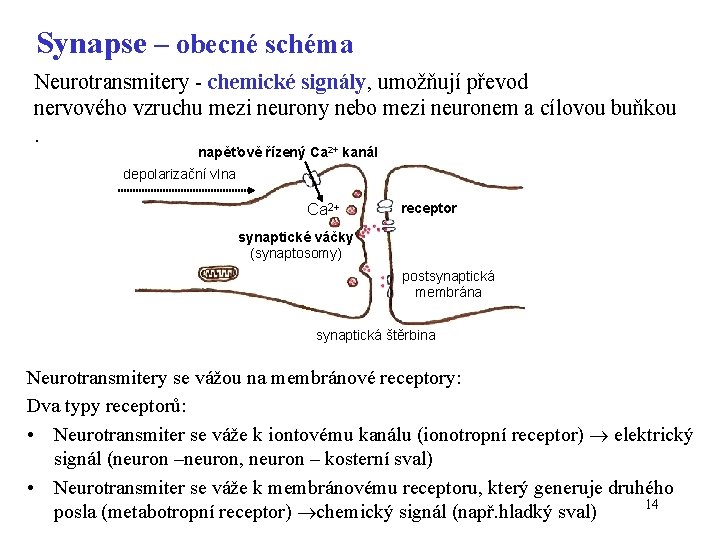 Synapse – obecné schéma

Neurotransmitery - chemické signály, umožňují převod nervového vzruchu mezi neurony nebo mezi neuronem a cílovou buňkou .

napěťově řízený $Ca^{2+}$ kanál

depolarizační vlna

$Ca^{2+}$

receptor

synaptické váčky
(synaptosomy)

postsynaptická membrána

synaptická štěrbina

Neurotransmitery se vážou na membránové receptory:

Dva typy receptorů:

• Neurotransmiter se váže k iontovému kanálu (ionotropní receptor) $\rightarrow$ elektrický signál (neuron –neuron, neuron – kosterní sval)

• Neurotransmiter se váže k membránovému receptoru, který generuje druhého posla (metabotropní receptor) $\rightarrow$chemický signál (např.hladký sval)

14